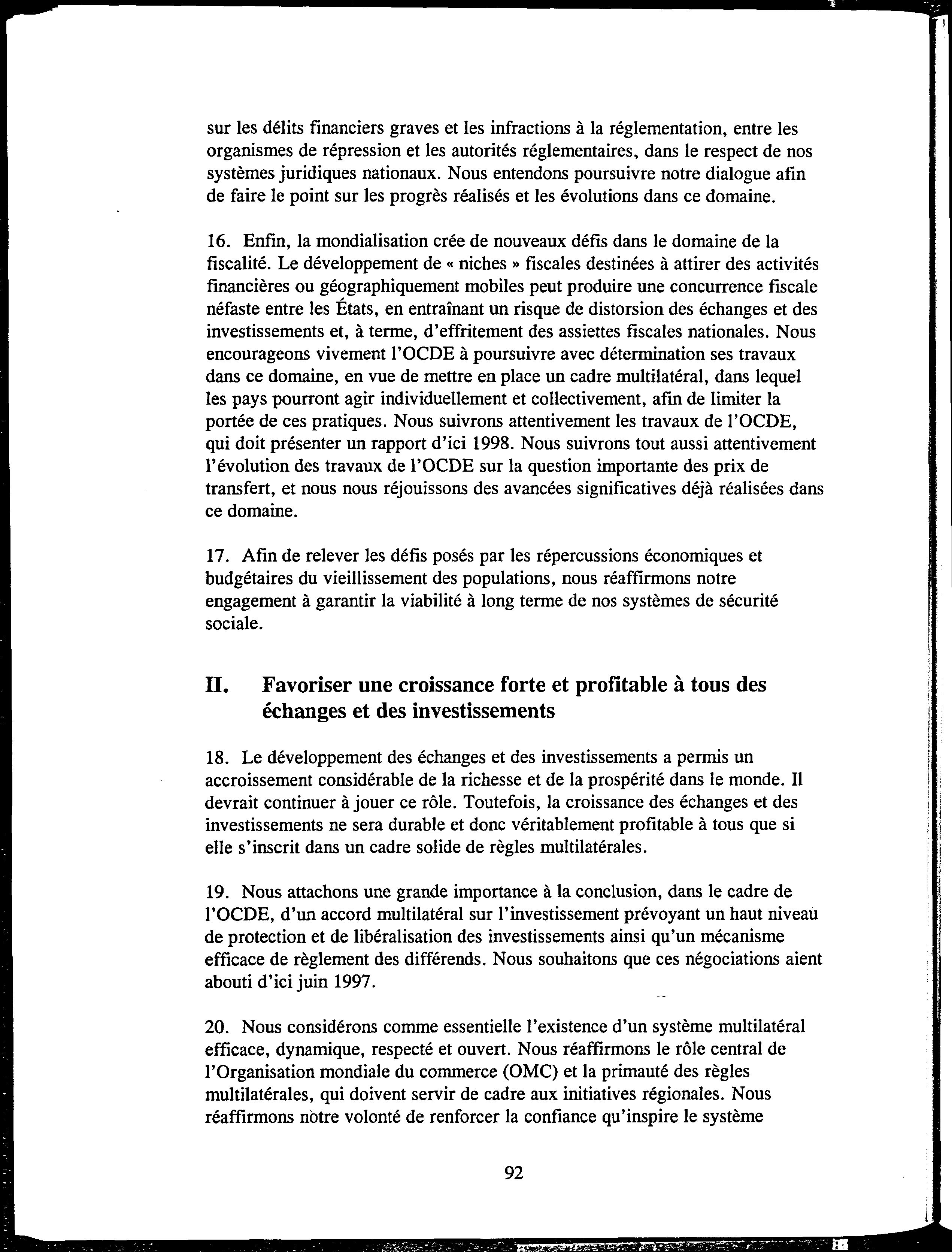 sur les délits financiers graves et les infractions à la réglementation, entre les organismes de répression et les autorités réglementaires, dans le respect de nos systèmes juridiques nationaux. Nous entendons poursuivre notre dialogue afin de faire le point sur les progrès réalisés et les évolutions dans ce domaine.

16. Enfin, la mondialisation crée de nouveaux défis dans le domaine de la fiscalité. Le développement de « niches » fiscales destinées à attirer des activités financières ou géographiquement mobiles peut produire une concurrence fiscale néfaste entre les États, en entraînant un risque de distorsion des échanges et des investissements et, à terme, d'effritement des assiettes fiscales nationales. Nous encourageons vivement l'OCDE à poursuivre avec détermination ses travaux dans ce domaine, en vue de mettre en place un cadre multilatéral, dans lequel les pays pourront agir individuellement et collectivement, afin de limiter la portée de ces pratiques. Nous suivrons attentivement les travaux de l'OCDE, qui doit présenter un rapport d'ici 1998. Nous suivrons tout aussi attentivement l'évolution des travaux de l'OCDE sur la question importante des prix de transfert, et nous nous réjouissons des avancées significatives déjà réalisées dans ce domaine.

17. Afin de relever les défis posés par les répercussions économiques et budgétaires du vieillissement des populations, nous réaffirmons notre engagement à garantir la viabilité à long terme de nos systèmes de sécurité sociale.

II. Favoriser une croissance forte et profitable à tous des échanges et des investissements

18. Le développement des échanges et des investissements a permis un accroissement considérable de la richesse et de la prospérité dans le monde. Il devrait continuer à jouer ce rôle. Toutefois, la croissance des échanges et des investissements ne sera durable et donc véritablement profitable à tous que si elle s'inscrit dans un cadre solide de règles multilatérales.

19. Nous attachons une grande importance à la conclusion, dans le cadre de l'OCDE, d'un accord multilatéral sur l'investissement prévoyant un haut niveau de protection et de libéralisation des investissements ainsi qu'un mécanisme efficace de règlement des différends. Nous souhaitons que ces négociations aient abouti d'ici juin 1997.

20. Nous considérons comme essentielle l'existence d'un système multilatéral efficace, dynamique, respecté et ouvert. Nous réaffirmons le rôle central de l'Organisation mondiale du commerce (OMC) et la primauté des règles multilatérales, qui doivent servir de cadre aux initiatives régionales. Nous réaffirmons notre volonté de renforcer la confiance qu'inspire le système

92